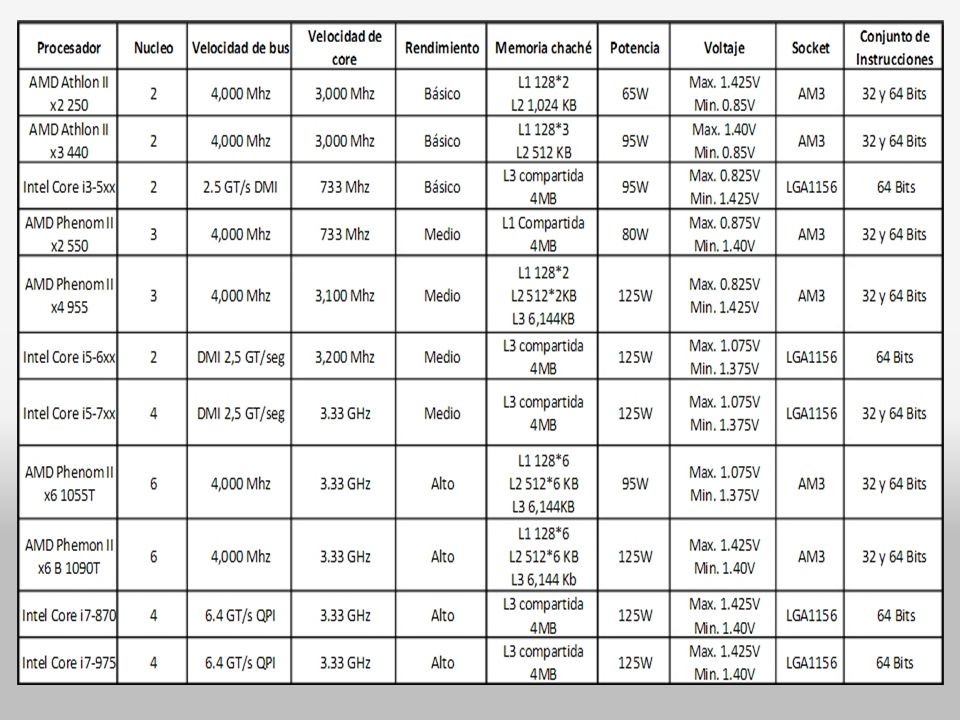 | Procesador | Nucleo | Velocidad de bus | Velocidad de core | Rendimiento | Memoria chaché | Potencia | Voltaje | Socket | Conjunto de Instrucciones |
|---|---|---|---|---|---|---|---|---|---|
| AMD Athlon II x2 250 | 2 | 4,000 Mhz | 3,000 Mhz | Básico | L1 128*2 L2 1,024 KB | 65W | Max. 1.425V Min. 0.85V | AM3 | 32 y 64 Bits |
| AMD Athlon II x3 440 | 2 | 4,000 Mhz | 3,000 Mhz | Básico | L1 128*3 L2 512 KB | 95W | Max. 1.40V Min. 0.85V | AM3 | 32 y 64 Bits |
| Intel Core i3-5xx | 2 | 2.5 GT/s DMI | 733 Mhz | Básico | L3 compartida 4MB | 95W | Max. 0.825V Min. 1.425V | LGA1156 | 64 Bits |
| AMD Phenom II x2 550 | 3 | 4,000 Mhz | 733 Mhz | Medio | L1 Compartida 4MB | 80W | Max. 0.875V Min. 1.40V | AM3 | 32 y 64 Bits |
| AMD Phenom II x4 955 | 3 | 4,000 Mhz | 3,100 Mhz | Medio | L1 128*2 L2 512*2KB L3 6,144KB | 125W | Max. 0.825V Min. 1.425V | AM3 | 32 y 64 Bits |
| Intel Core i5-6xx | 2 | DMI 2,5 GT/seg | 3,200 Mhz | Medio | L3 compartida 4MB | 125W | Max. 1.075V Min. 1.375V | LGA1156 | 64 Bits |
| Intel Core i5-7xx | 4 | DMI 2,5 GT/seg | 3.33 GHz | Medio | L3 compartida 4MB | 125W | Max. 1.075V Min. 1.375V | LGA1156 | 32 y 64 Bits |
| AMD Phenom II x6 1055T | 6 | 4,000 Mhz | 3.33 GHz | Alto | L1 128*6 L2 512*6 KB L3 6,144KB | 95W | Max. 1.075V Min. 1.375V | AM3 | 32 y 64 Bits |
| AMD Phemon II x6 B 1090T | 6 | 4,000 Mhz | 3.33 GHz | Alto | L1 128*6 L2 512*6 KB L3 6,144 Kb | 125W | Max. 1.425V Min. 1.40V | AM3 | 32 y 64 Bits |
| Intel Core i7-870 | 4 | 6.4 GT/s QPI | 3.33 GHz | Alto | L3 compartida 4MB | 125W | Max. 1.425V Min. 1.40V | LGA1156 | 64 Bits |
| Intel Core i7-975 | 4 | 6.4 GT/s QPI | 3.33 GHz | Alto | L3 compartida 4MB | 125W | Max. 1.425V Min. 1.40V | LGA1156 | 64 Bits |